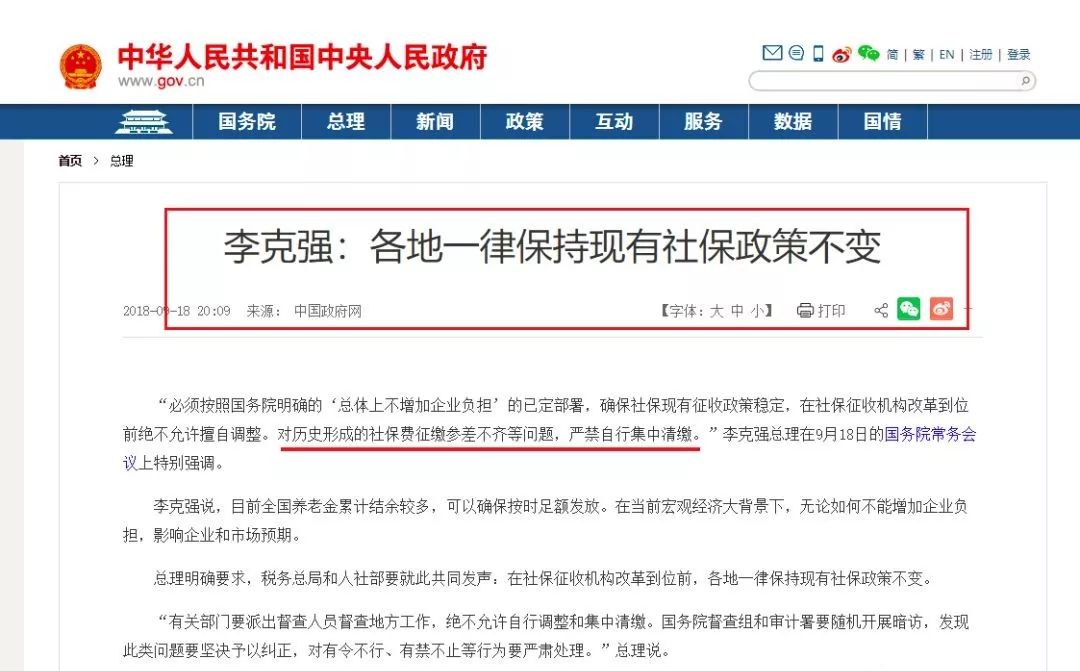 中华人民共和国中央人民政府
www.gov.cn

简 | 繁 | EN | 注册 | 登录

国务院 总理 新闻 政策 互动 服务 数据 国情

首页 > 总理

李克强：各地一律保持现有社保政策不变

2018-09-18 20:09 来源： 中国政府网 【字体：大 中 小】 打印

“必须按照国务院明确的‘总体上不增加企业负担’的已定部署，确保社保现有征收政策稳定，在社保征收机构改革到位前绝不允许擅自调整。对历史形成的社保费征缴参差不齐等问题，严禁自行集中清缴。”李克强总理在9月18日的国务院常务会议上特别强调。

李克强说，目前全国养老金累计结余较多，可以确保按时足额发放。在当前宏观经济大背景下，无论如何不能增加企业负担，影响企业和市场预期。

总理明确要求，税务总局和人社部要就此共同发声：在社保征收机构改革到位前，各地一律保持现有社保政策不变。

“有关部门要派出督查人员督查地方工作，绝不允许自行调整和集中清缴。国务院督查组和审计署要随机开展暗访，发现此类问题要坚决予以纠正，对有令不行、有禁不止等行为要严肃处理。”总理说。